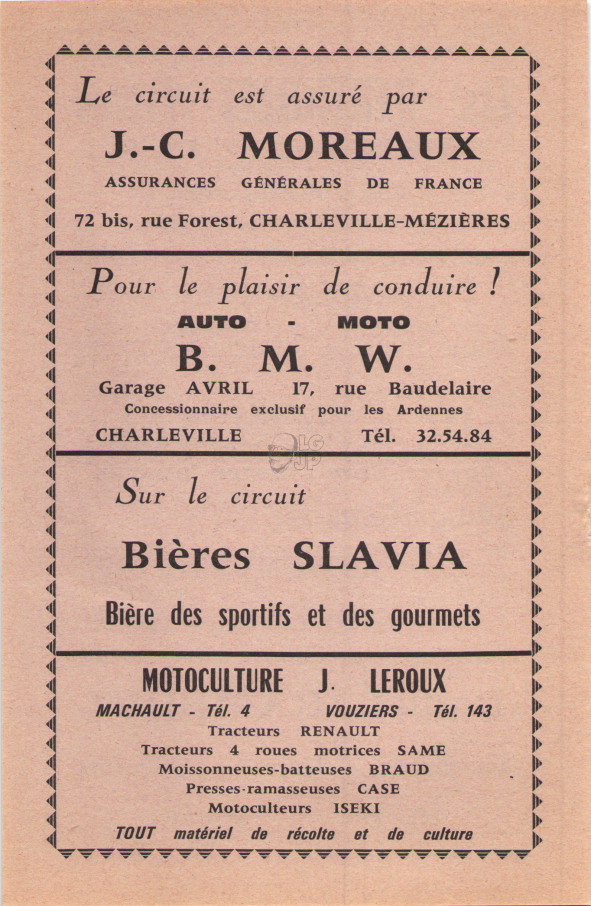 Le circuit est assuré par

J.-C. MOREAUX

ASSURANCES GÉNÉRALES DE FRANCE

72 bis, rue Forest, CHARLEVILLE-MÉZIÈRES

Pour le plaisir de conduire !

AUTO - MOTO

B. M. W.

Garage AVRIL 17, rue Baudelaire

Concessionnaire exclusif pour les Ardennes

CHARLEVILLE Tél. 32.54.84

LG JP

Sur le circuit

Bières SLAVIA

Bière des sportifs et des gourmets

MOTOCULTURE J. LEROUX

MACHAULT - Tél. 4 VOUZIERS - Tél. 143

Tracteurs RENAULT

Tracteurs 4 roues motrices SAME

Moissonneuses-batteuses BRAUD

Presses-ramasseuses CASE

Motoculteurs ISEKI

TOUT matériel de récolte et de culture